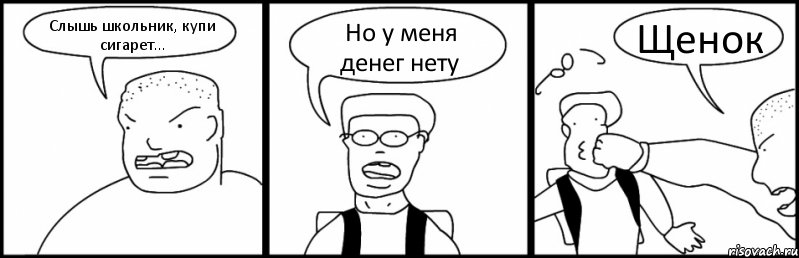 Слышь школьник, купи сигарет...

Но у меня денег нету

Щенок

risovach.ru